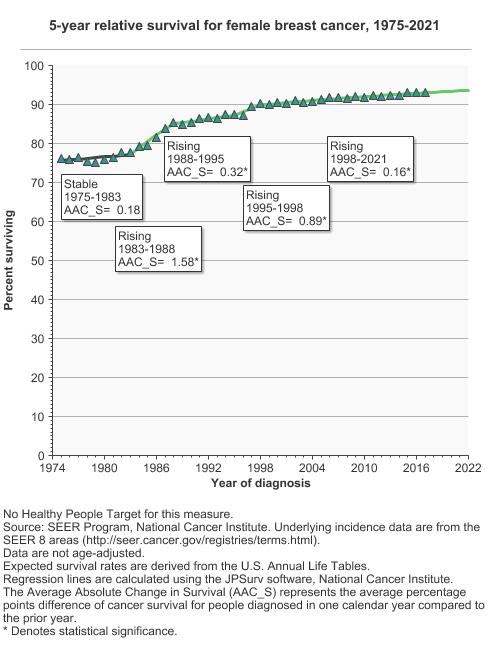 5-year relative survival for female breast cancer, 1975-2021

Percent surviving

100
90
80
70
60
50
40
30
20
10
0

Stable
1975-1983
AAC_S= 0.18

Rising
1983-1988
AAC_S= 1.58*

Rising
1988-1995
AAC_S= 0.32*

Rising
1995-1998
AAC_S= 0.89*

Rising
1998-2021
AAC_S= 0.16*

1974 1980 1986 1992 1998 2004 2010 2016 2022
Year of diagnosis

No Healthy People Target for this measure.
Source: SEER Program, National Cancer Institute. Underlying incidence data are from the SEER 8 areas (http://seer.cancer.gov/registries/terms.html).
Data are not age-adjusted.
Expected survival rates are derived from the U.S. Annual Life Tables.
Regression lines are calculated using the JPSurv software, National Cancer Institute.
The Average Absolute Change in Survival (AAC_S) represents the average percentage points difference of cancer survival for people diagnosed in one calendar year compared to the prior year.
* Denotes statistical significance.